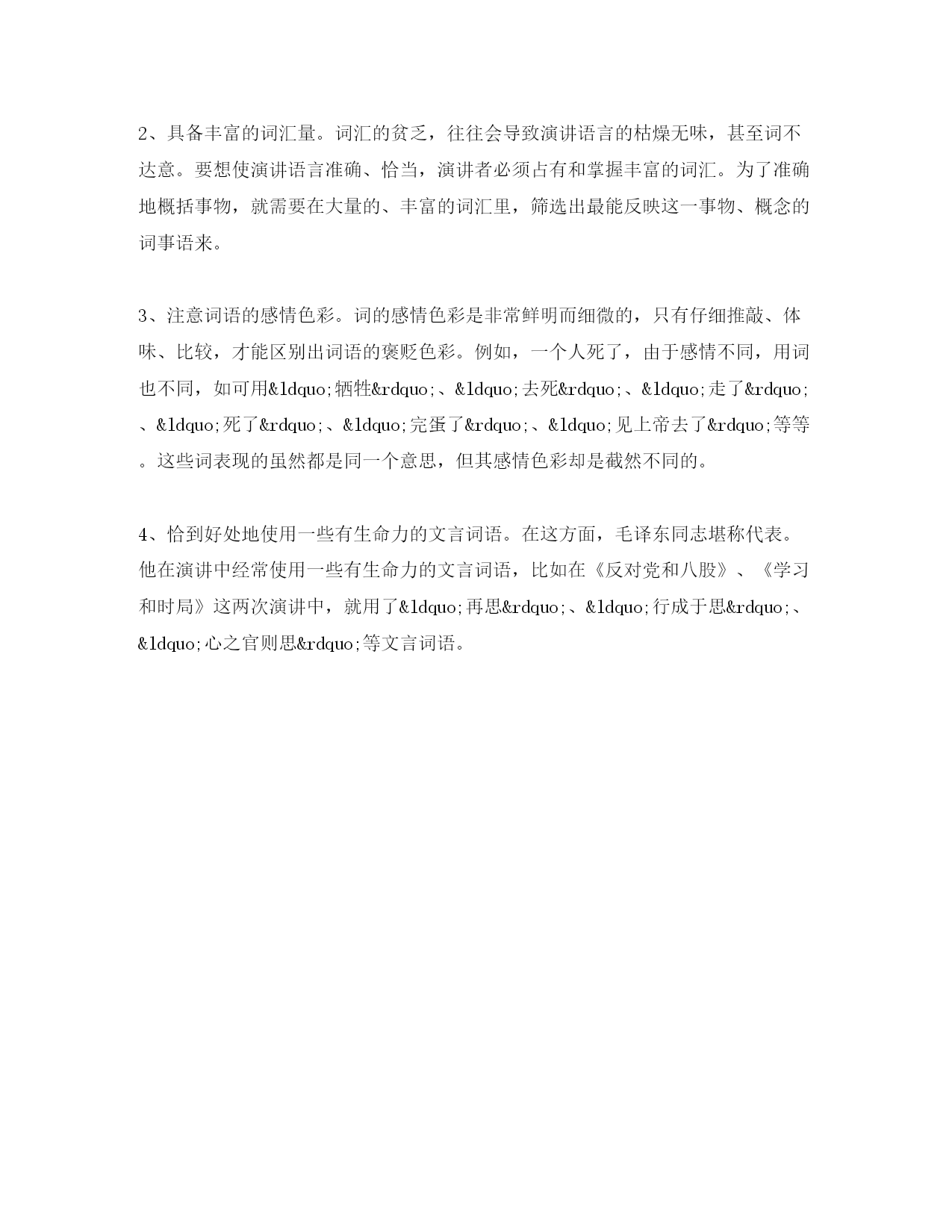 2、具备丰富的词汇量。词汇的贫乏，往往会导致演讲语言的枯燥无味，甚至词不达意。要想使演讲语言准确、恰当，演讲者必须占有和掌握丰富的词汇。为了准确地概括事物，就需要在大量的、丰富的词汇里，筛选出最能反映这一事物、概念的词事语来。

3、注意词语的感情色彩。词的感情色彩是非常鲜明而细微的，只有仔细推敲、体味、比较，才能区别出词语的褒贬色彩。例如，一个人死了，由于感情不同，用词也不同，如可用&ldquo;牺牲&rdquo;、&ldquo;去死&rdquo;、&ldquo;走了&rdquo;、&ldquo;死了&rdquo;、&ldquo;完蛋了&rdquo;、&ldquo;见上帝去了&rdquo;等等。这些词表现的虽然都是同一个意思，但其感情色彩却是截然不同的。

4、恰到好处地使用一些有生命力的文言词语。在这方面，毛译东同志堪称代表。他在演讲中经常使用一些有生命力的文言词语，比如在《反对党和八股》、《学习和时局》这两次演讲中，就用了&ldquo;再思&rdquo;、&ldquo;行成于思&rdquo;、&ldquo;心之官则思&rdquo;等文言词语。